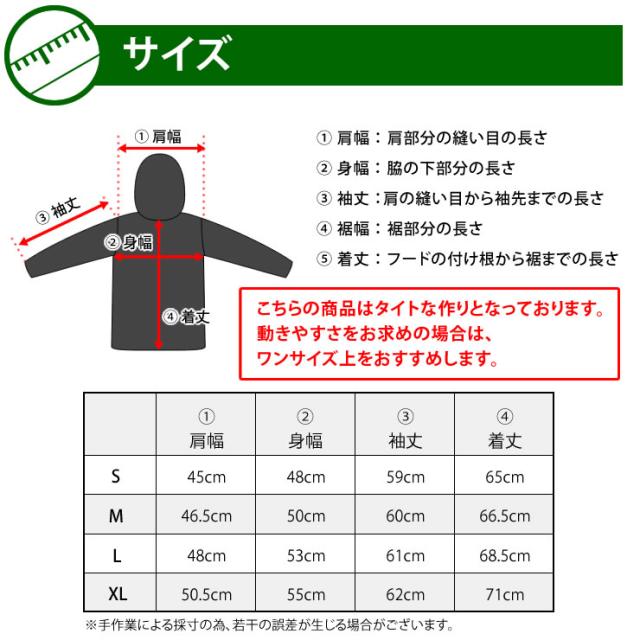 サイズ

① 肩幅
③ 袖丈
② 身幅
④ 着丈

① 肩幅：肩部分の縫い目の長さ
② 身幅：脇の下部分の長さ
③ 袖丈：肩の縫い目から袖先までの長さ
④ 裾幅：裾部分の長さ
⑤ 着丈：フードの付け根から裾までの長さ

こちらの商品はタイトな作りとなっております。
動きやすさをお求めの場合は、
ワンサイズ上をおすすめします。

| | ① 肩幅 | ② 身幅 | ③ 袖丈 | ④ 着丈 |
|---|---|---|---|---|
| S | 45cm | 48cm | 59cm | 65cm |
| M | 46.5cm | 50cm | 60cm | 66.5cm |
| L | 48cm | 53cm | 61cm | 68.5cm |
| XL | 50.5cm | 55cm | 62cm | 71cm |

※手作業による採寸の為、若干の誤差が生じる場合がございます。